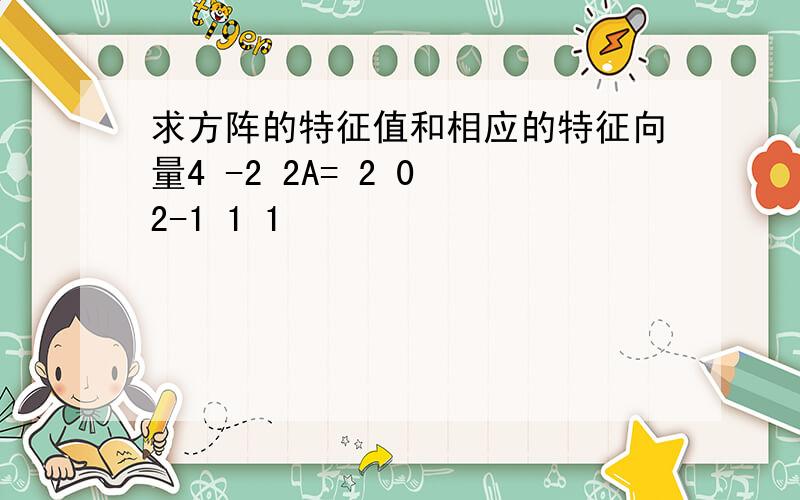 tiger

求方阵的特征值和相应的特征向量4 -2 2A= 2 0 2-1 1 1